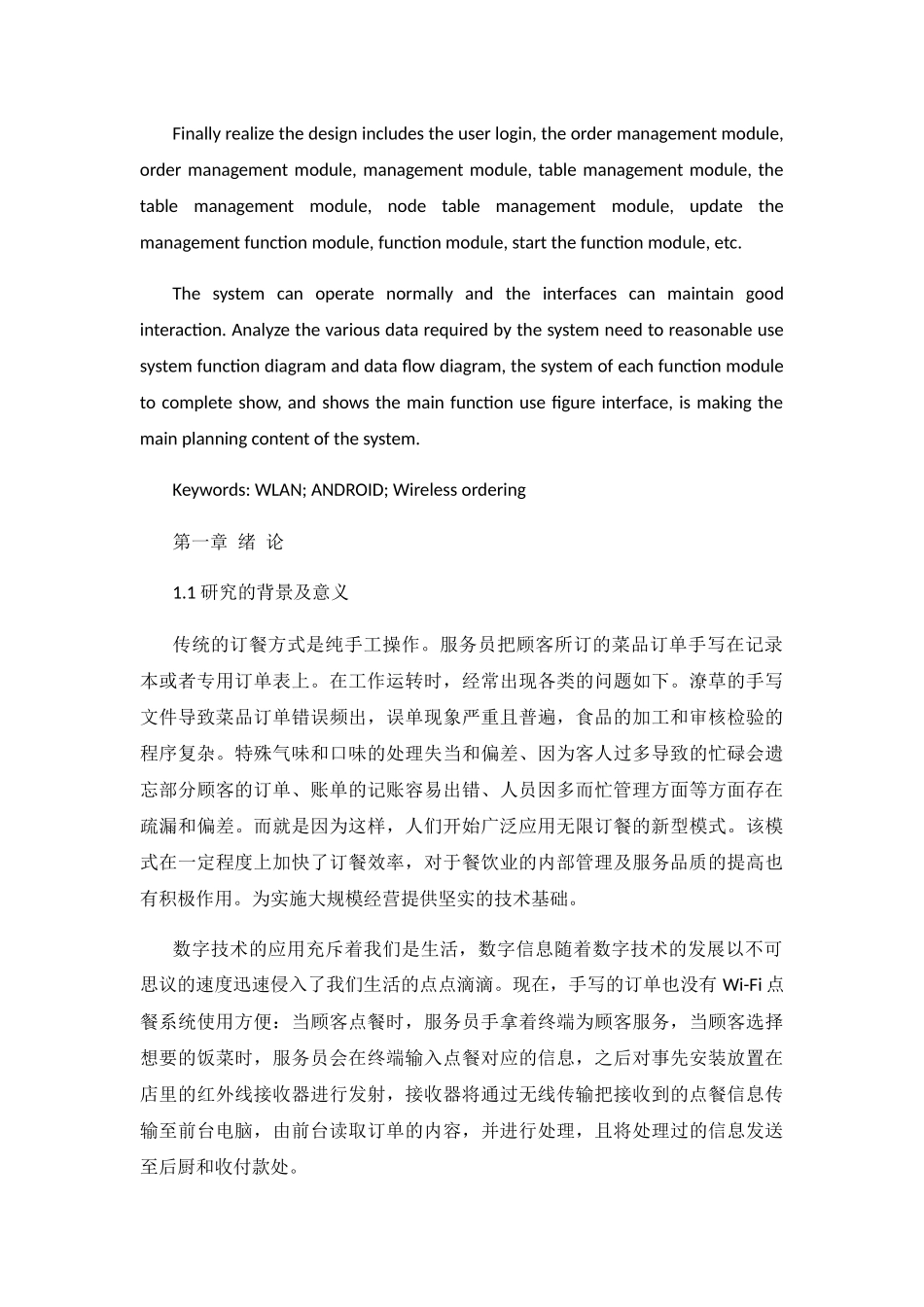 Finally realize the design includes the user login, the order management module, order management module, management module, table management module, the table management module, node table management module, update the management function module, function module, start the function module, etc.

The system can operate normally and the interfaces can maintain good interaction. Analyze the various data required by the system need to reasonable use system function diagram and data flow diagram, the system of each function module to complete show, and shows the main function use figure interface, is making the main planning content of the system.

Keywords: WLAN; ANDROID; Wireless ordering

第一章 绪 论

1.1 研究的背景及意义

传统的订餐方式是纯手工操作。服务员把顾客所订的菜品订单手写在记录本或者专用订单表上。在工作运转时，经常出现各类的问题如下。潦草的手写文件导致菜品订单错误频出，误单现象严重且普遍，食品的加工和审核检验的程序复杂。特殊气味和口味的处理失当和偏差、因为客人过多导致的忙碌会遗忘部分顾客的订单、账单的记账容易出错、人员因多而忙管理方面等方面存在疏漏和偏差。而就是因为这样，人们开始广泛应用无限订餐的新型模式。该模式在一定程度上加快了订餐效率，对于餐饮业的内部管理及服务品质的提高也有积极作用。为实施大规模经营提供坚实的技术基础。

数字技术的应用充斥着我们是生活，数字信息随着数字技术的发展以不可思议的速度迅速侵入了我们生活的点点滴滴。现在，手写的订单也没有 Wi-Fi 点餐系统使用方便：当顾客点餐时，服务员手拿着终端为顾客服务，当顾客选择想要的饭菜时，服务员会在终端输入点餐对应的信息，之后对事先安装放置在店里的红外线接收器进行发射，接收器将通过无线传输把接收到的点餐信息传输至前台电脑，由前台读取订单的内容，并进行处理，且将处理过的信息发送至后厨和收付款处。